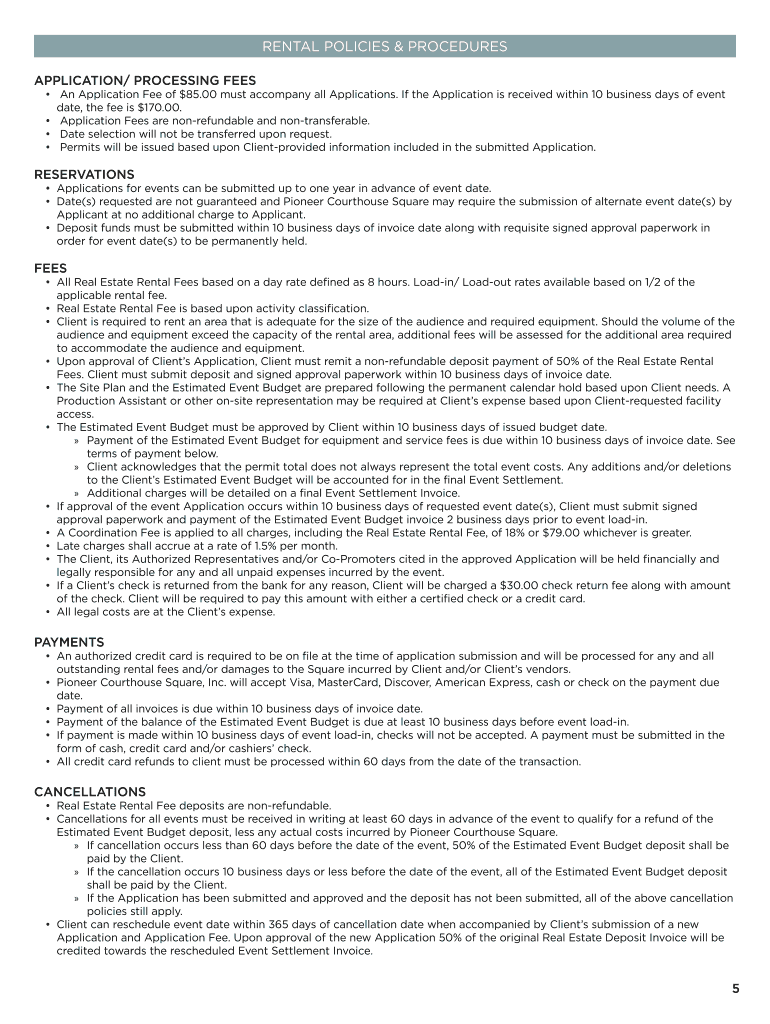 RENTAL POLICIES & PROCEDURES

APPLICATION/ PROCESSING FEES
• An Application Fee of $85.00 must accompany all Applications. If the Application is received within 10 business days of event date, the fee is $170.00.
• Application Fees are non-refundable and non-transferable.
• Date selection will not be transferred upon request.
• Permits will be issued based upon Client-provided information included in the submitted Application.

RESERVATIONS
• Applications for events can be submitted up to one year in advance of event date.
• Date(s) requested are not guaranteed and Pioneer Courthouse Square may require the submission of alternate event date(s) by Applicant at no additional charge to Applicant.
• Deposit funds must be submitted within 10 business days of invoice date along with requisite signed approval paperwork in order for event date(s) to be permanently held.

FEES
• All Real Estate Rental Fees based on a day rate defined as 8 hours. Load-in/ Load-out rates available based on 1/2 of the applicable rental fee.
• Real Estate Rental Fee is based upon activity classification.
• Client is required to rent an area that is adequate for the size of the audience and required equipment. Should the volume of the audience and equipment exceed the capacity of the rental area, additional fees will be assessed for the additional area required to accommodate the audience and equipment.
• Upon approval of Client's Application, Client must remit a non-refundable deposit payment of 50% of the Real Estate Rental Fees. Client must submit deposit and signed approval paperwork within 10 business days of invoice date.
• The Site Plan and the Estimated Event Budget are prepared following the permanent calendar hold based upon Client needs. A Production Assistant or other on-site representation may be required at Client's expense based upon Client-requested facility access.
• The Estimated Event Budget must be approved by Client within 10 business days of issued budget date.
» Payment of the Estimated Event Budget for equipment and service fees is due within 10 business days of invoice date. See terms of payment below.
» Client acknowledges that the permit total does not always represent the total event costs. Any additions and/or deletions to the Client's Estimated Event Budget will be accounted for in the final Event Settlement.
» Additional charges will be detailed on a final Event Settlement Invoice.
• If approval of the event Application occurs within 10 business days of requested event date(s), Client must submit signed approval paperwork and payment of the Estimated Event Budget invoice 2 business days prior to event load-in.
• A Coordination Fee is applied to all charges, including the Real Estate Rental Fee, of 18% or $79.00 whichever is greater.
• Late charges shall accrue at a rate of 1.5% per month.
• The Client, its Authorized Representatives and/or Co-Promoters cited in the approved Application will be held financially and legally responsible for any and all unpaid expenses incurred by the event.
• If a Client's check is returned from the bank for any reason, Client will be charged a $30.00 check return fee along with amount of the check. Client will be required to pay this amount with either a certified check or a credit card.
• All legal costs are at the Client's expense.

PAYMENTS
• An authorized credit card is required to be on file at the time of application submission and will be processed for any and all outstanding rental fees and/or damages to the Square incurred by Client and/or Client's vendors.
• Pioneer Courthouse Square, Inc. will accept Visa, MasterCard, Discover, American Express, cash or check on the payment due date.
• Payment of all invoices is due within 10 business days of invoice date.
• Payment of the balance of the Estimated Event Budget is due at least 10 business days before event load-in.
• If payment is made within 10 business days of event load-in, checks will not be accepted. A payment must be submitted in the form of cash, credit card and/or cashiers' check.
• All credit card refunds to client must be processed within 60 days from the date of the transaction.

CANCELLATIONS
• Real Estate Rental Fee deposits are non-refundable.
• Cancellations for all events must be received in writing at least 60 days in advance of the event to qualify for a refund of the Estimated Event Budget deposit, less any actual costs incurred by Pioneer Courthouse Square.
» If cancellation occurs less than 60 days before the date of the event, 50% of the Estimated Event Budget deposit shall be paid by the Client.
» If the cancellation occurs 10 business days or less before the date of the event, all of the Estimated Event Budget deposit shall be paid by the Client.
» If the Application has been submitted and approved and the deposit has not been submitted, all of the above cancellation policies still apply.
• Client can reschedule event date within 365 days of cancellation date when accompanied by Client's submission of a new Application and Application Fee. Upon approval of the new Application 50% of the original Real Estate Deposit Invoice will be credited towards the rescheduled Event Settlement Invoice.

5